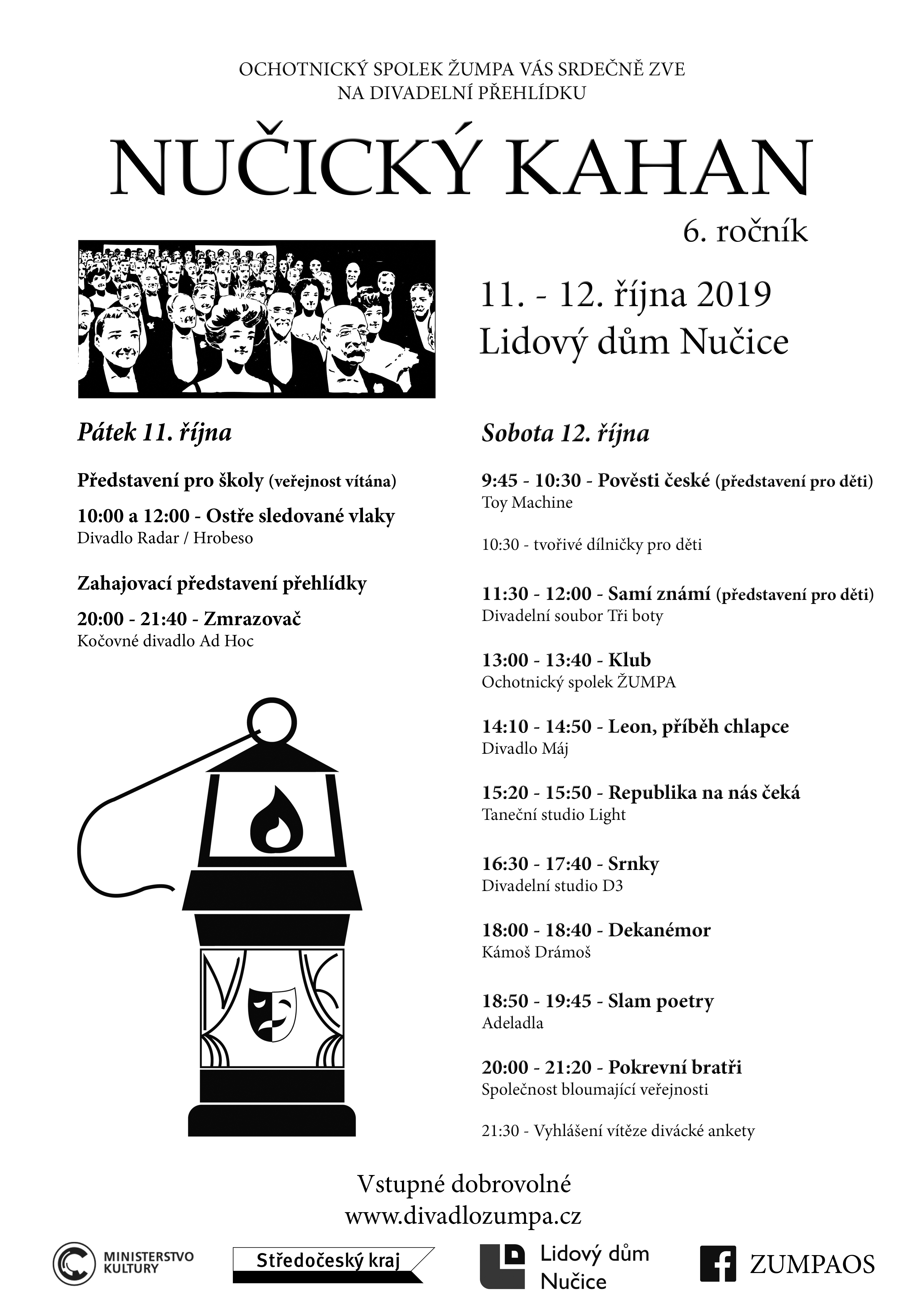 OCHOTNICKÝ SPOLEK ŽUMPA VÁS SRDEČNĚ ZVE NA DIVADELNÍ PŘEHLÍDKU

NUČICKÝ KAHAN

6. ročník

11. - 12. října 2019
Lidový dům Nučice

Pátek 11. října

Představení pro školy (veřejnost vítána)

10:00 a 12:00 - Ostře sledované vlaky
Divadlo Radar / Hrobeso

Zahajovací představení přehlídky

20:00 - 21:40 - Zmrazovač
Kočovné divadlo Ad Hoc

Sobota 12. října

9:45 - 10:30 - Pověsti české (představení pro děti)
Toy Machine

10:30 - tvořivé dílničky pro děti

11:30 - 12:00 - Samí známí (představení pro děti)
Divadelní soubor Tři boty

13:00 - 13:40 - Klub
Ochotnický spolek ŽUMPA

14:10 - 14:50 - Leon, příběh chlapce
Divadlo Máj

15:20 - 15:50 - Republika na nás čeká
Taneční studio Light

16:30 - 17:40 - Srnky
Divadelní studio D3

18:00 - 18:40 - Dekanémor
Kámoš Drámoš

18:50 - 19:45 - Slam poetry
Adeladla

20:00 - 21:20 - Pokrevní bratři
Společnost bloumající veřejnosti

21:30 - Vyhlášení vítěze divácké ankety

Vstupné dobrovolné
www.divadlozumpa.cz

MINISTERSTVO KULTURY

Středočeský kraj

Lidový dům Nučice

ZUMPAOS